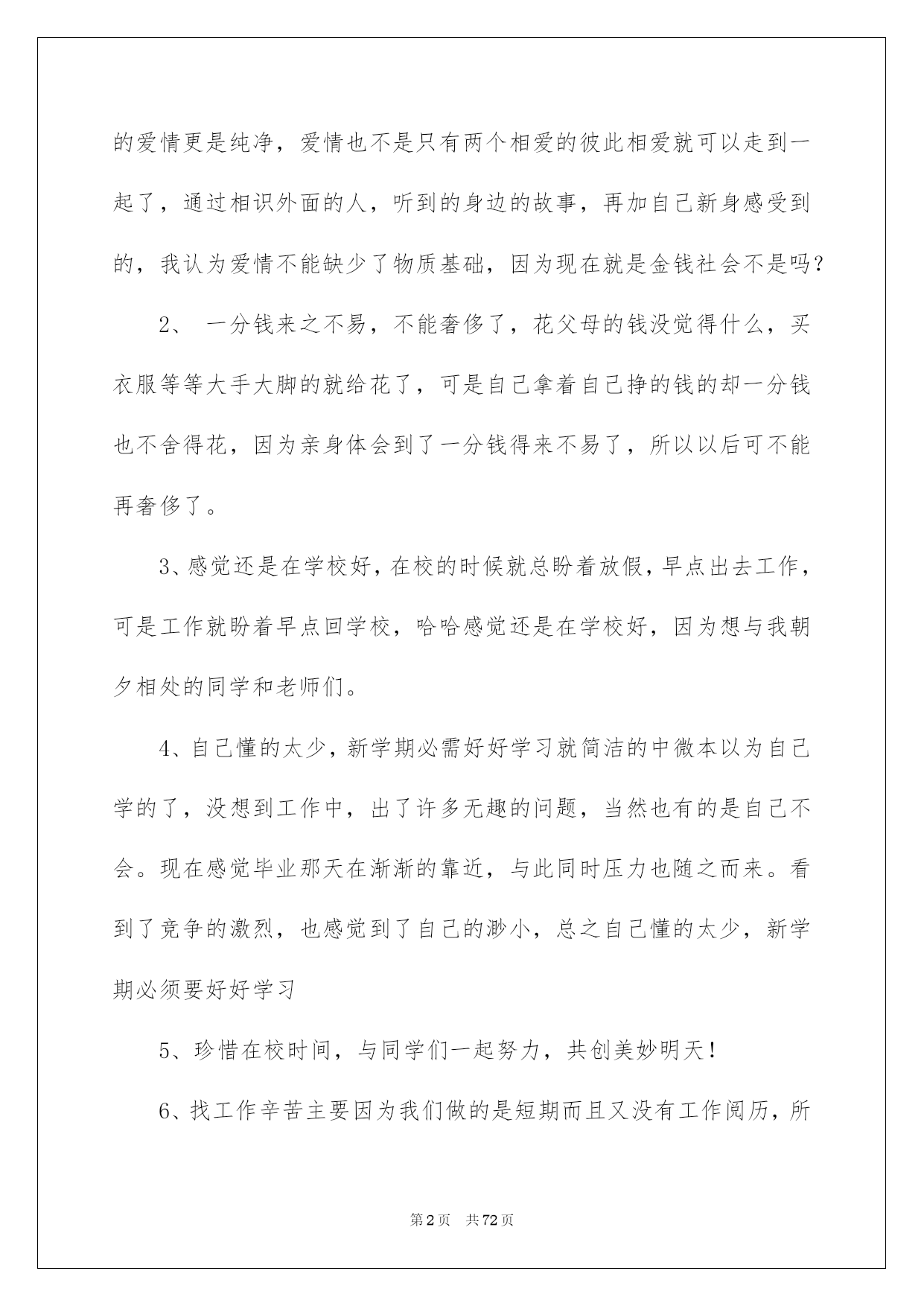 的爱情更是纯净，爱情也不是只有两个相爱的彼此相爱就可以走到一起了，通过相识外面的人，听到的身边的故事，再加自己新身感受到的，我认为爱情不能缺少了物质基础，因为现在就是金钱社会不是吗？

2、 一分钱来之不易，不能奢侈了，花父母的钱没觉得什么，买衣服等等大手大脚的就给花了，可是自己拿着自己挣的钱的却一分钱也不舍得花，因为亲身体会到了一分钱得来不易了，所以以后可不能再奢侈了。

3、感觉还是在学校好，在校的时候就总盼着放假，早点出去工作，可是工作就盼着早点回学校，哈哈感觉还是在学校好，因为想与我朝夕相处的同学和老师们。

4、自己懂的太少，新学期必需好好学习就简洁的中微本以为自己学的了，没想到工作中，出了许多无趣的问题，当然也有的是自己不会。现在感觉毕业那天在渐渐的靠近，与此同时压力也随之而来。看到了竞争的激烈，也感觉到了自己的渺小，总之自己懂的太少，新学期必须要好好学习

5、珍惜在校时间，与同学们一起努力，共创美妙明天！

6、找工作辛苦主要因为我们做的是短期而且又没有工作阅历，所

第2页 共72页